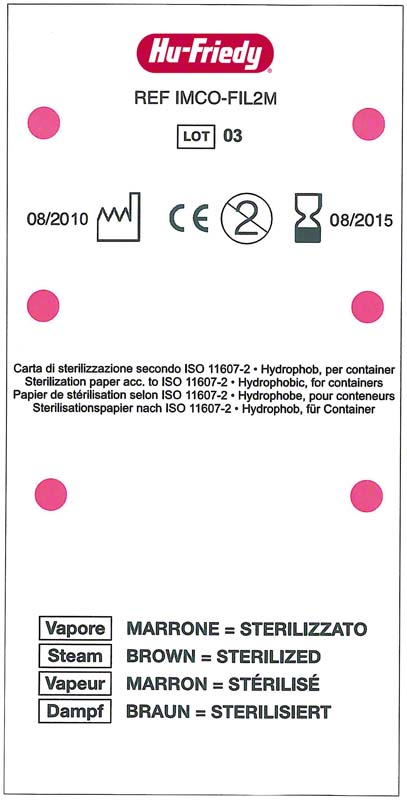 Hu-Friedy

REF IMCO-FIL2M

LOT 03

08/2010 CE 2 08/2015

Carta di sterilizzazione secondo ISO 11607-2 • Hydrophob, per container
Sterilization paper acc. to ISO 11607-2 • Hydrophobic, for containers
Papier de stérilisation selon ISO 11607-2 • Hydrophobe, pour conteneurs
Sterilisationspapier nach ISO 11607-2 • Hydrophob, für Container

Vapore MARRONE = STERILIZZATO
Steam BROWN = STERILIZED
Vapeur MARRON = STÉRILISÉ
Dampf BRAUN = STERILISIERT